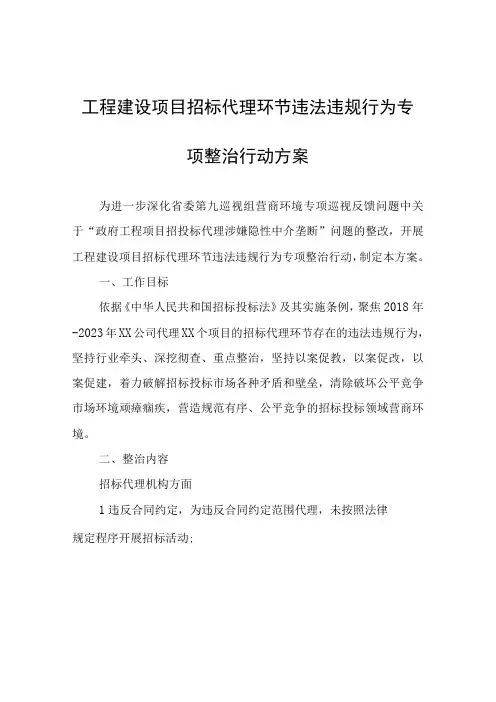 工程建设项目招标代理环节违法违规行为专项整治行动方案

为进一步深化省委第九巡视组营商环境专项巡视反馈问题中关于“政府工程项目招投标代理涉嫌隐性中介垄断”问题的整改，开展工程建设项目招标代理环节违法违规行为专项整治行动，制定本方案。

一、工作目标

依据《中华人民共和国招标投标法》及其实施条例，聚焦2018年-2023年XX公司代理XX个项目的招标代理环节存在的违法违规行为，坚持行业牵头、深挖彻查、重点整治，坚持以案促教，以案促改，以案促建，着力破解招标投标市场各种矛盾和壁垒，清除破坏公平竞争市场环境顽瘴痼疾，营造规范有序、公平竞争的招标投标领域营商环境。

二、整治内容

招标代理机构方面

1违反合同约定，为违反合同约定范围代理，未按照法律规定程序开展招标活动;